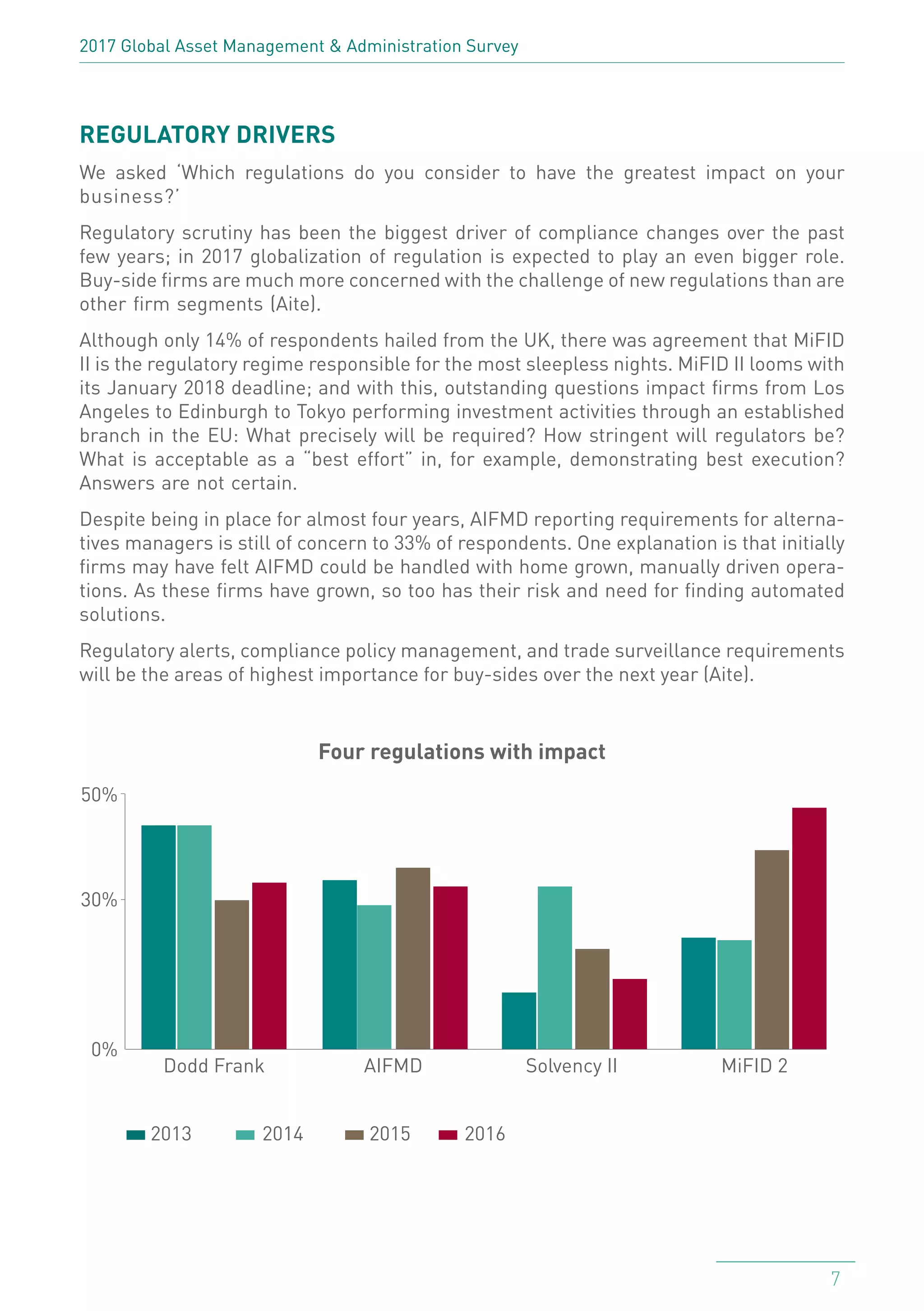 2017 Global Asset Management & Administration Survey

REGULATORY DRIVERS

We asked 'Which regulations do you consider to have the greatest impact on your business?'

Regulatory scrutiny has been the biggest driver of compliance changes over the past few years; in 2017 globalization of regulation is expected to play an even bigger role. Buy-side firms are much more concerned with the challenge of new regulations than are other firm segments (Aite).

Although only 14% of respondents hailed from the UK, there was agreement that MiFID II is the regulatory regime responsible for the most sleepless nights. MiFID II looms with its January 2018 deadline; and with this, outstanding questions impact firms from Los Angeles to Edinburgh to Tokyo performing investment activities through an established branch in the EU: What precisely will be required? How stringent will regulators be? What is acceptable as a "best effort" in, for example, demonstrating best execution? Answers are not certain.

Despite being in place for almost four years, AIFMD reporting requirements for alternatives managers is still of concern to 33% of respondents. One explanation is that initially firms may have felt AIFMD could be handled with home grown, manually driven operations. As these firms have grown, so too has their risk and need for finding automated solutions.

Regulatory alerts, compliance policy management, and trade surveillance requirements will be the areas of highest importance for buy-sides over the next year (Aite).

Four regulations with impact

50%
30%
0%
Dodd Frank
AIFMD
Solvency II
MiFID 2

2013 2014 2015 2016

7